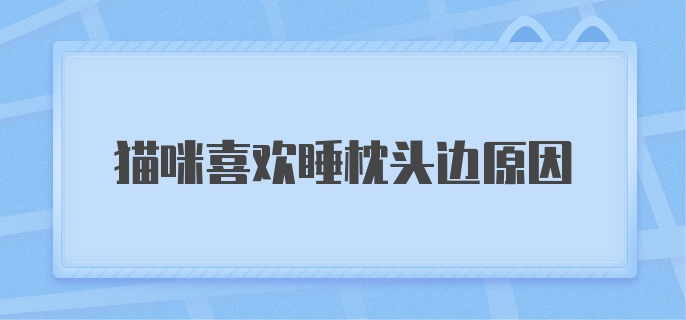 猫咪喜欢睡枕头边原因